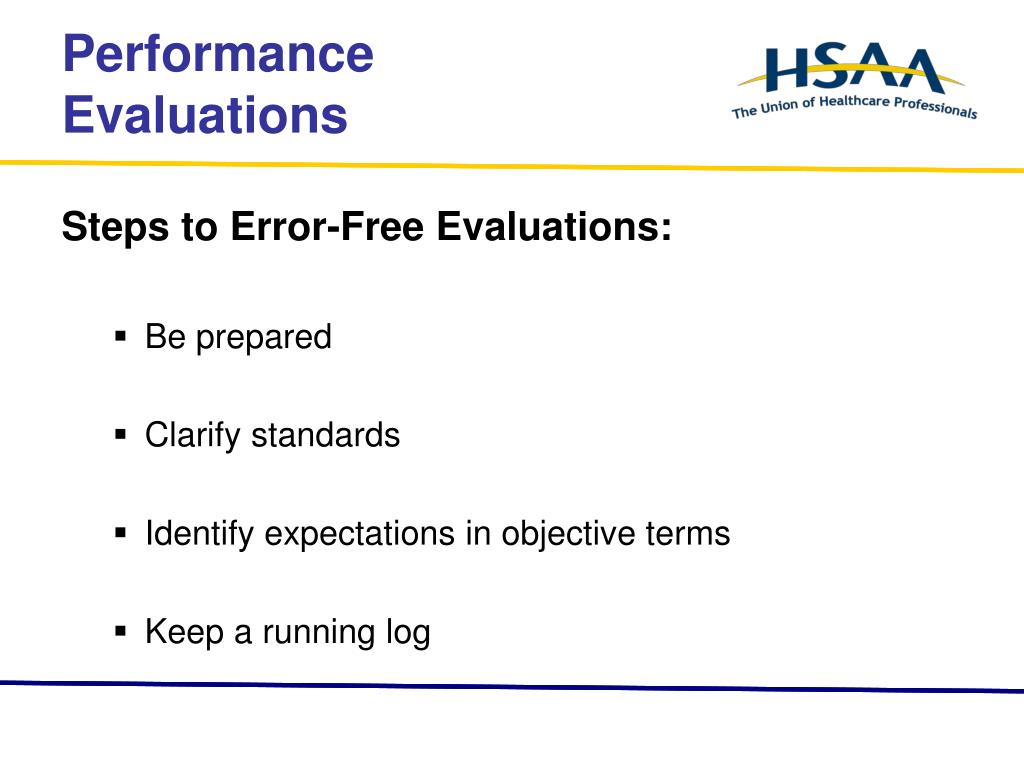 Performance Evaluations

HSAA
The Union of Healthcare Professionals

Steps to Error-Free Evaluations:

▪ Be prepared

▪ Clarify standards

▪ Identify expectations in objective terms

▪ Keep a running log